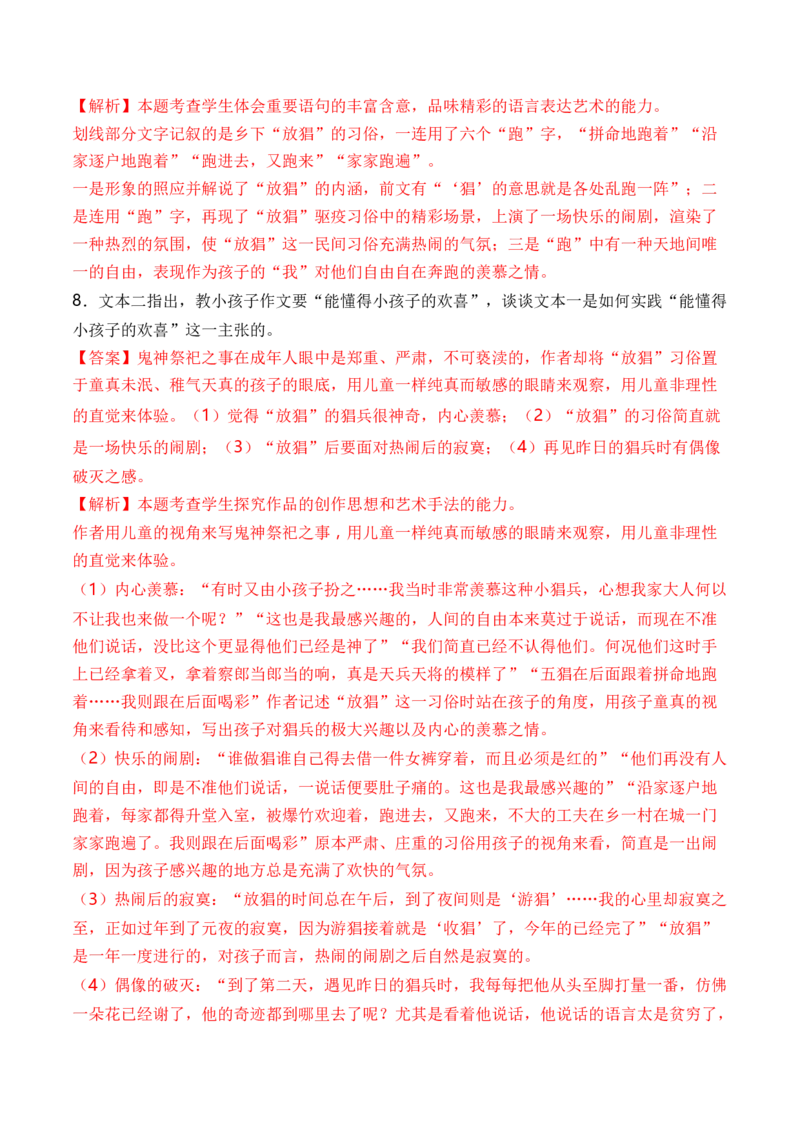 【解析】本题考查学生体会重要语句的丰富含意，品味精彩的语言表达艺术的能力。
划线部分文字记叙的是乡下“放猖”的习俗，一连用了六个“跑”字，“拼命地跑着”“沿家逐户地跑着”“跑进去，又跑来”“家家跑遍”。
一是形象的照应并解说了“放猖”的内涵，前文有“‘猖’的意思就是各处乱跑一阵”；二是连用“跑”字，再现了“放猖”驱疫习俗中的精彩场景，上演了一场快乐的闹剧，渲染了一种热烈的氛围，使“放猖”这一民间习俗充满热闹的气氛；三是“跑”中有一种天地间唯一的自由，表现作为孩子的“我”对他们自由自在奔跑的羡慕之情。
8．文本二指出，教小孩子作文要“能懂得小孩子的欢喜”，谈谈文本一是如何实践“能懂得小孩子的欢喜”这一主张的。
【答案】鬼神祭祀之事在成年人眼中是郑重、严肃，不可亵渎的，作者却将“放猖”习俗置于童真未泯、稚气天真的孩子的眼底，用儿童一样纯真而敏感的眼睛来观察，用儿童非理性的直觉来体验。（1）觉得“放猖”的猖兵很神奇，内心羡慕；（2）“放猖”的习俗简直就是一场快乐的闹剧；（3）“放猖”后要面对热闹后的寂寞；（4）再见昨日的猖兵时有偶像破灭之感。
【解析】本题考查学生探究作品的创作思想和艺术手法的能力。
作者用儿童的视角来写鬼神祭祀之事，用儿童一样纯真而敏感的眼睛来观察，用儿童非理性的直觉来体验。
（1）内心羡慕：“有时又由小孩子扮之……我当时非常羡慕这种小猖兵，心想我家大人何以不让我也来做一个呢？”“这也是我最感兴趣的，人间的自由本来莫过于说话，而现在不准他们说话，没比这个更显得他们已经是神了”“我们简直已经不认得他们。何况他们这时手上已经拿着叉，拿着察郎当郎当的响，真是天兵天将的模样了”“五猖在后面跟着拼命地跑着……我则跟在后面喝彩”作者记述“放猖”这一习俗时站在孩子的角度，用孩子童真的视角来看待和感知，写出孩子对猖兵的极大兴趣以及内心的羡慕之情。
（2）快乐的闹剧：“谁做猖谁自己得去借一件女裤穿着，而且必须是红的”“他们再没有人间的自由，即是不准他们说话，一说话便要肚子痛的。这也是我最感兴趣的”“沿家逐户地跑着，每家都得升堂入室，被爆竹欢迎着，跑进去，又跑来，不大的工夫在乡一村在城一门家家跑遍了。我则跟在后面喝彩”原本严肃、庄重的习俗用孩子的视角来看，简直是一出闹剧，因为孩子感兴趣的地方总是充满了欢快的气氛。
（3）热闹后的寂寞：“放猖的时间总在午后，到了夜间则是‘游猖’……我的心里却寂寞之至，正如过年到了元夜的寂寞，因为游猖接着就是‘收猖’了，今年的已经完了”“放猖”是一年一度进行的，对孩子而言，热闹的闹剧之后自然是寂寞的。
（4）偶像的破灭：“到了第二天，遇见昨日的猖兵时，我每每把他从头至脚打量一番，仿佛一朵花已经谢了，他的奇迹都到哪里去了呢？尤其是看着他说话，他说话的语言太是贫穷了，